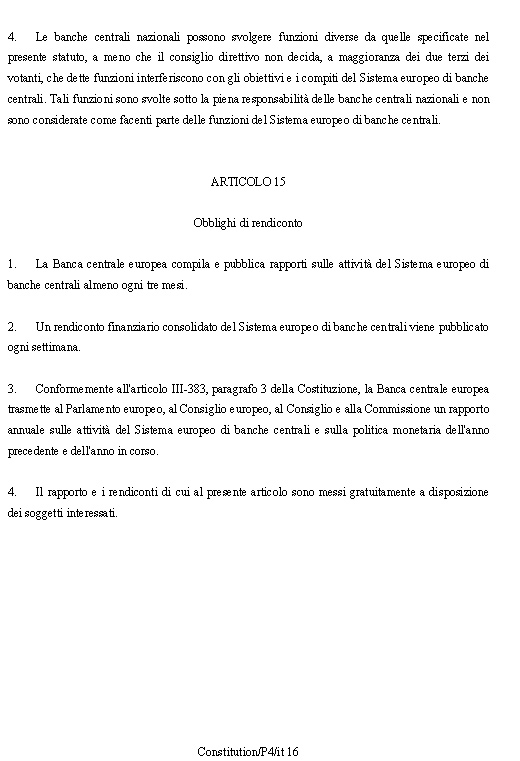 4. Le banche centrali nazionali possono svolgere funzioni diverse da quelle specificate nel presente statuto, a meno che il consiglio direttivo non decida, a maggioranza dei due terzi dei votanti, che dette funzioni interferiscono con gli obiettivi e i compiti del Sistema europeo di banche centrali. Tali funzioni sono svolte sotto la piena responsabilità delle banche centrali nazionali e non sono considerate come facenti parte delle funzioni del Sistema europeo di banche centrali.

ARTICOLO 15

Obblighi di rendiconto

1. La Banca centrale europea compila e pubblica rapporti sulle attività del Sistema europeo di banche centrali almeno ogni tre mesi.

2. Un rendiconto finanziario consolidato del Sistema europeo di banche centrali viene pubblicato ogni settimana.

3. Conformemente all'articolo III-383, paragrafo 3 della Costituzione, la Banca centrale europea trasmette al Parlamento europeo, al Consiglio europeo, al Consiglio e alla Commissione un rapporto annuale sulle attività del Sistema europeo di banche centrali e sulla politica monetaria dell'anno precedente e dell'anno in corso.

4. Il rapporto e i rendiconti di cui al presente articolo sono messi gratuitamente a disposizione dei soggetti interessati.

Constitution/P4/it 16